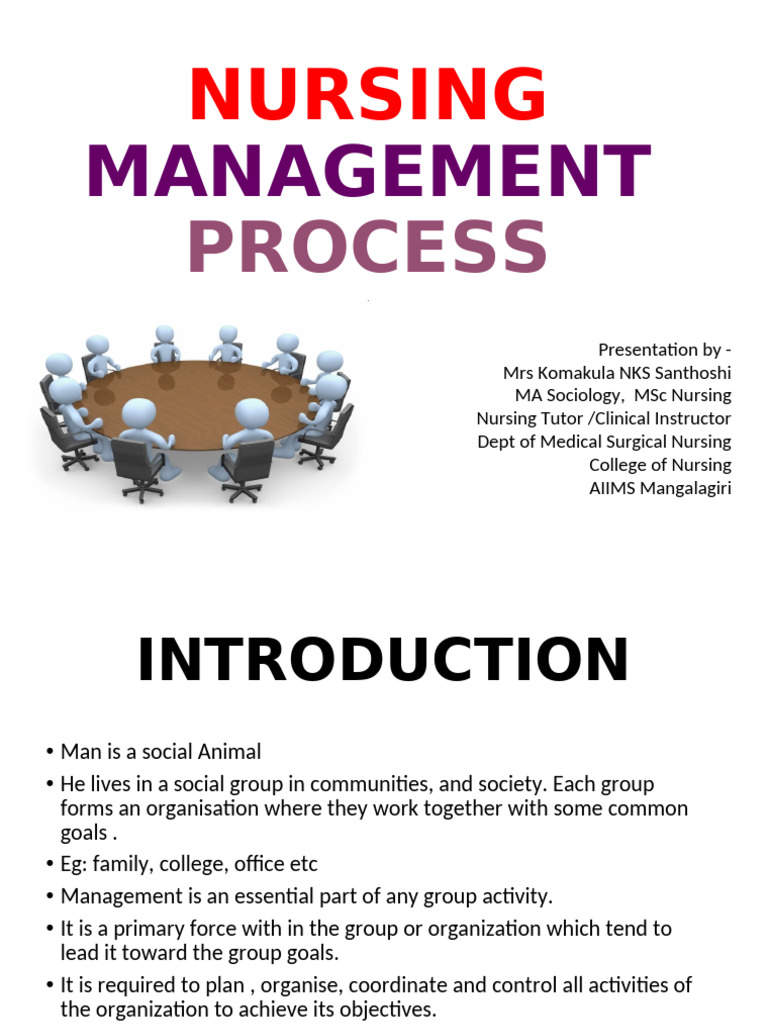 NURSING MANAGEMENT PROCESS

Presentation by -
Mrs Komakula NKS Santhoshi
MA Sociology, MSc Nursing
Nursing Tutor /Clinical Instructor
Dept of Medical Surgical Nursing
College of Nursing
AIIMS Mangalagiri

INTRODUCTION

• Man is a social Animal
• He lives in a social group in communities, and society. Each group forms an organisation where they work together with some common goals .
• Eg: family, college, office etc
• Management is an essential part of any group activity.
• It is a primary force with in the group or organization which tend to lead it toward the group goals.
• It is required to plan , organise, coordinate and control all activities of the organization to achieve its objectives.